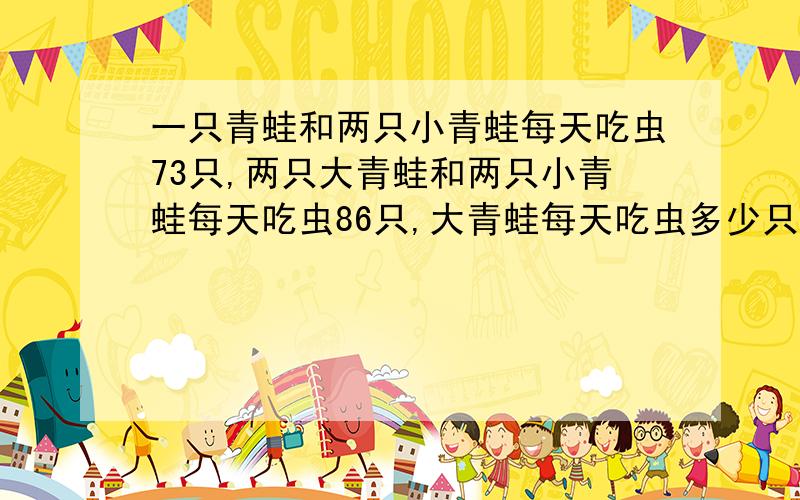 SCHOOL

一只青蛙和两只小青蛙每天吃虫73只,两只大青蛙和两只小青蛙每天吃虫86只,大青蛙每天吃虫多少只